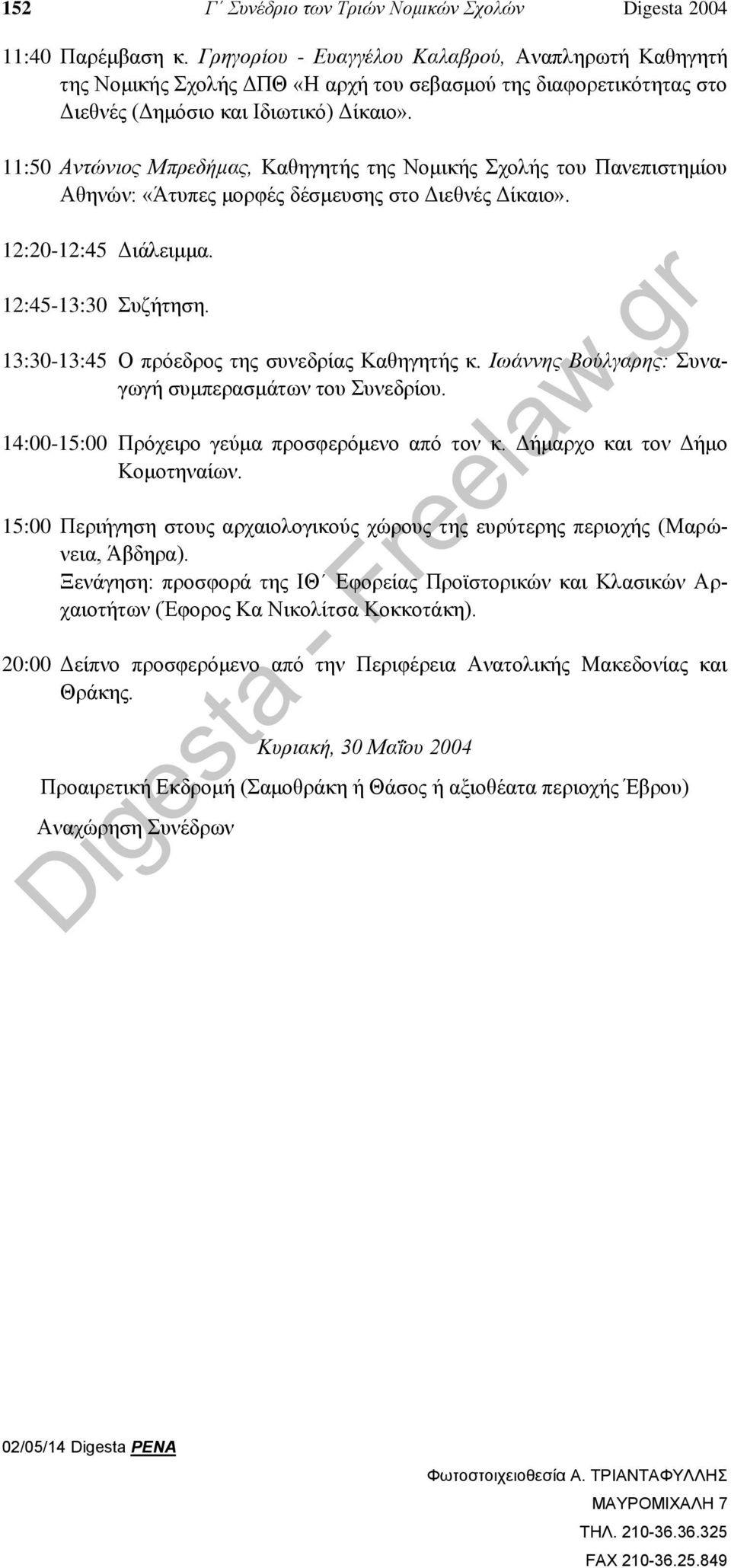 152 Γ΄ Συνέδριο των Τριών Νομικών Σχολών Digesta 2004

11:40 Παρέμβαση κ. Γρηγορίου - Ευαγγέλου Καλαβρού, Αναπληρωτή Καθηγητή της Νομικής Σχολής ΔΠΘ «Η αρχή του σεβασμού της διαφορετικότητας στο Διεθνές (Δημόσιο και Ιδιωτικό) Δίκαιο».

11:50 Αντώνιος Μπρεδήμας, Καθηγητής της Νομικής Σχολής του Πανεπιστημίου Αθηνών: «Άτυπες μορφές δέσμευσης στο Διεθνές Δίκαιο».

12:20-12:45 Διάλειμμα.

12:45-13:30 Συζήτηση.

13:30-13:45 Ο πρόεδρος της συνεδρίας Καθηγητής κ. Ιωάννης Βούλγαρης: Συναγωγή συμπερασμάτων του Συνεδρίου.

14:00-15:00 Πρόχειρο γεύμα προσφερόμενο από τον κ. Δήμαρχο και τον Δήμο Κομοτηναίων.

15:00 Περιήγηση στους αρχαιολογικούς χώρους της ευρύτερης περιοχής (Μαρώνεια, Άβδηρα).
Ξενάγηση: προσφορά της ΙΘ΄ Εφορείας Προϊστορικών και Κλασικών Αρχαιοτήτων (Έφορος Κα Νικολίτσα Κοκκοτάκη).

20:00 Δείπνο προσφερόμενο από την Περιφέρεια Ανατολικής Μακεδονίας και Θράκης.

Κυριακή, 30 Μαΐου 2004

Προαιρετική Εκδρομή (Σαμοθράκη ή Θάσος ή αξιοθέατα περιοχής Έβρου)

Αναχώρηση Συνέδρων

Digesta - Freelaw.gr

02/05/14 Digesta PENA

Φωτοστοιχειοθεσία Α. ΤΡΙΑΝΤΑΦΥΛΛΗΣ
ΜΑΥΡΟΜΙΧΑΛΗ 7
ΤΗΛ. 210-36.36.325
FAX 210-36.25.849